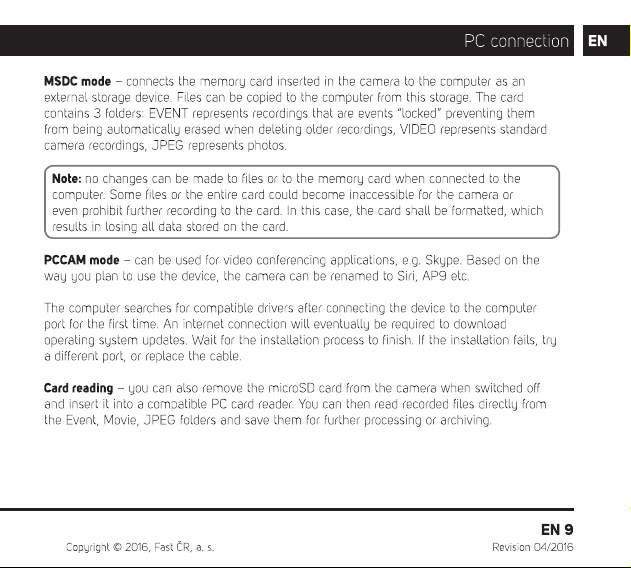 PC connection EN

MSDC mode – connects the memory card inserted in the camera to the computer as an external storage device. Files can be copied to the computer from this storage. The card contains 3 folders: EVENT represents recordings that are events "locked" preventing them from being automatically erased when deleting older recordings, VIDEO represents standard camera recordings, JPEG represents photos.

Note: no changes can be made to files or to the memory card when connected to the computer. Some files or the entire card could become inaccessible for the camera or even prohibit further recording to the card. In this case, the card shall be formatted, which results in losing all data stored on the card.

PCCAM mode – can be used for video conferencing applications, e.g. Skype. Based on the way you plan to use the device, the camera can be renamed to Siri, AP9 etc.

The computer searches for compatible drivers after connecting the device to the computer port for the first time. An internet connection will eventually be required to download operating system updates. Wait for the installation process to finish. If the installation fails, try a different port, or replace the cable.

Card reading – you can also remove the microSD card from the camera when switched off and insert it into a compatible PC card reader. You can then read recorded files directly from the Event, Movie, JPEG folders and save them for further processing or archiving.

EN 9

Copyright © 2016, Fast ČR, a. s.

Revision 04/2016